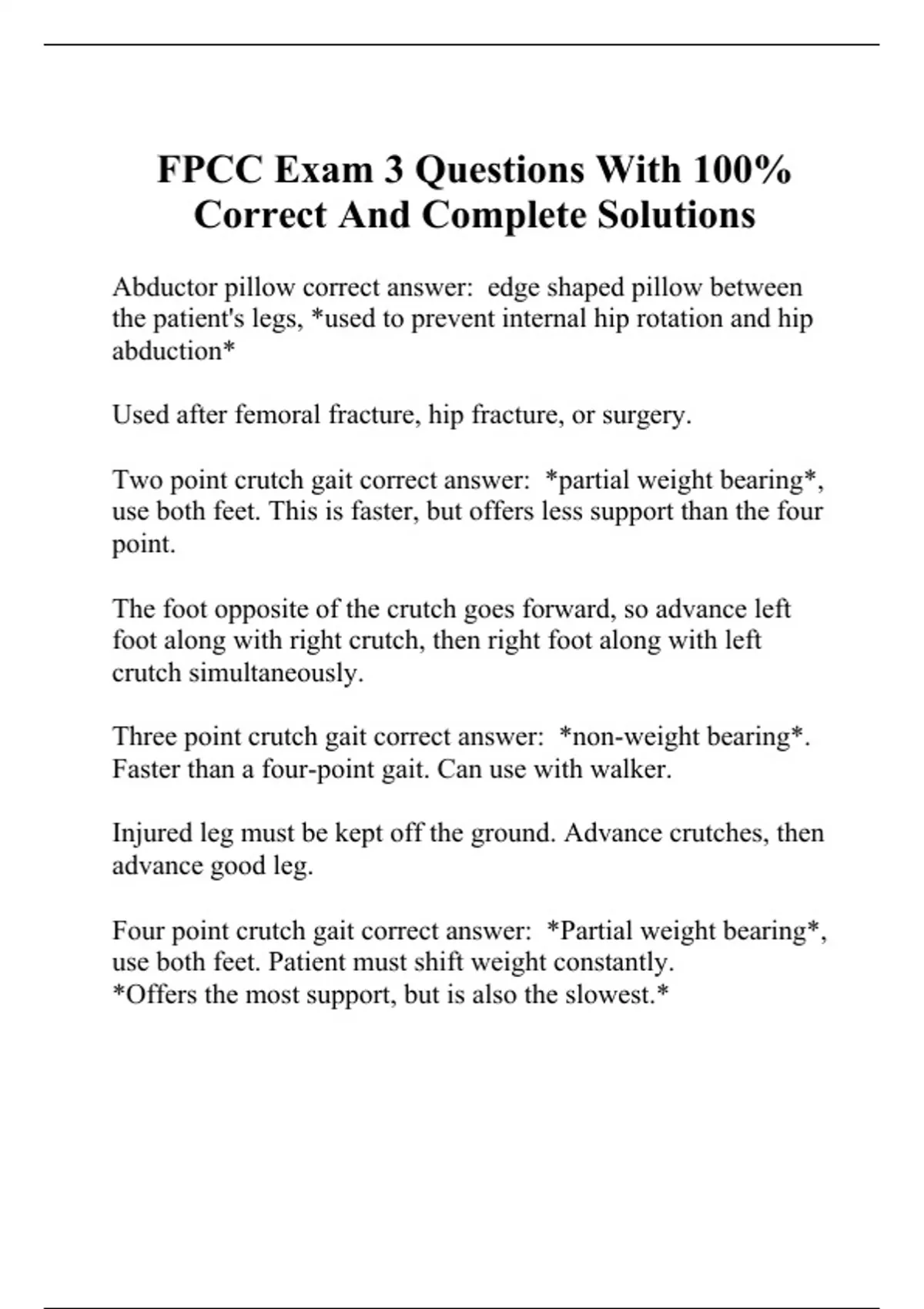 FPCC Exam 3 Questions With 100% Correct And Complete Solutions

Abductor pillow correct answer: edge shaped pillow between the patient's legs, *used to prevent internal hip rotation and hip abduction*

Used after femoral fracture, hip fracture, or surgery.

Two point crutch gait correct answer: *partial weight bearing*, use both feet. This is faster, but offers less support than the four point.

The foot opposite of the crutch goes forward, so advance left foot along with right crutch, then right foot along with left crutch simultaneously.

Three point crutch gait correct answer: *non-weight bearing*. Faster than a four-point gait. Can use with walker.

Injured leg must be kept off the ground. Advance crutches, then advance good leg.

Four point crutch gait correct answer: *Partial weight bearing*, use both feet. Patient must shift weight constantly.
*Offers the most support, but is also the slowest.*